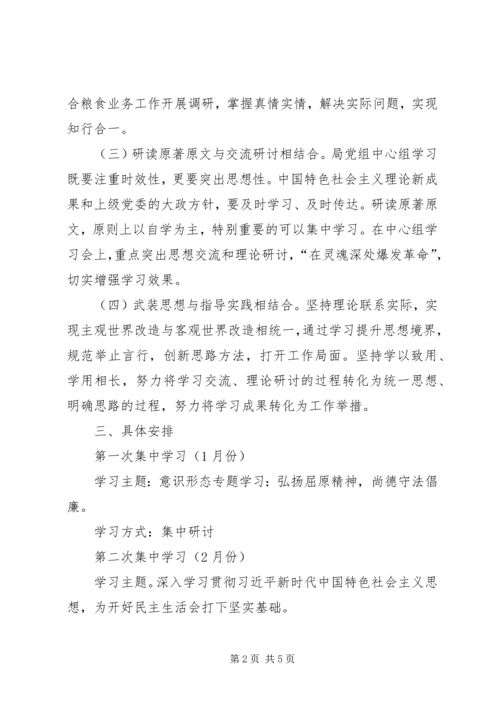 合粮食业务工作开展调研，掌握真情实情，解决实际问题，实现知行合一。

（三）研读原著原文与交流研讨相结合。局党组中心组学习既要注重时效性，更要突出思想性。中国特色社会主义理论新成果和上级党委的大政方针，要及时学习、及时传达。研读原著原文，原则上以自学为主，特别重要的可以集中学习。在中心组学习会上，重点突出思想交流和理论研讨，“在灵魂深处爆发革命”，切实增强学习效果。

（四）武装思想与指导实践相结合。坚持理论联系实际，实现主观世界改造与客观世界改造相统一，通过学习提升思想境界，规范举止言行，创新思路方法，打开工作局面。坚持学以致用、学用相长，努力将学习交流、理论研讨的过程转化为统一思想、明确思路的过程，努力将学习成果转化为工作举措。

三、具体安排

第一次集中学习（1月份）

学习主题：意识形态专题学习：弘扬屈原精神，尚德守法倡廉。

学习方式：集中研讨

第二次集中学习（2月份）

学习主题。深入学习贯彻习近平新时代中国特色社会主义思想，为开好民主生活会打下坚实基础。

第2页 共5页